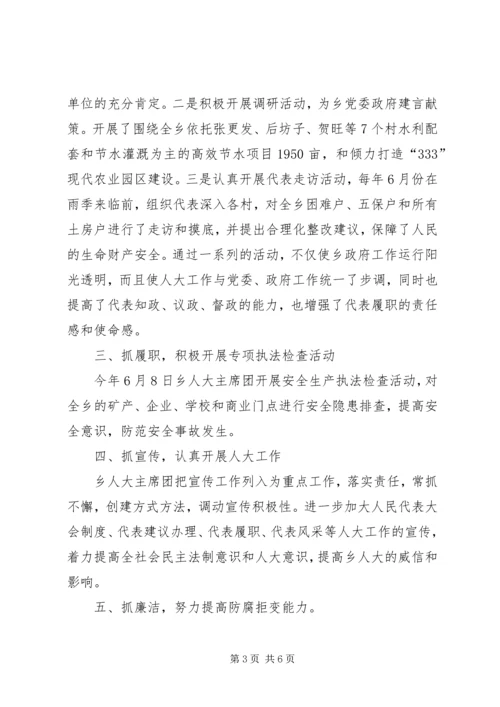 单位的充分肯定。二是积极开展调研活动，为乡党委政府建言献策。开展了围绕全乡依托张更发、后坊子、贺旺等7个村水利配套和节水灌溉为主的高效节水项目1950亩，和倾力打造“333”现代农业园区建设。三是认真开展代表走访活动，每年6月份在雨季来临前，组织代表深入各村，对全乡困难户、五保户和所有土房户进行了走访和摸底，并提出合理化整改建议，保障了人民的生命财产安全。通过一系列的活动，不仅使乡政府工作运行阳光透明，而且使人大工作与党委、政府工作统一了步调，同时也提高了代表知政、议政、督政的能力，也增强了代表履职的责任感和使命感。

三、抓履职，积极开展专项执法检查活动

今年6月8日乡人大主席团开展安全生产执法检查活动，对全乡的矿产、企业、学校和商业门点进行安全隐患排查，提高安全意识，防范安全事故发生。

四、抓宣传，认真开展人大工作

乡人大主席团把宣传工作列入为重点工作，落实责任，常抓不懈，创建方式方法，调动宣传积极性。进一步加大人民代表大会制度、代表建议办理、代表履职、代表风采等人大工作的宣传，着力提高全社会民主法制意识和人大意识，提高乡人大的威信和影响。

五、抓廉洁，努力提高防腐拒变能力。

第3页 共6页